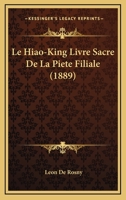 KESSINGER'S LEGACY REPRINTS

Le Hiao-King Livre Sacre De La Piete Filiale (1889)

Leon De Rosny